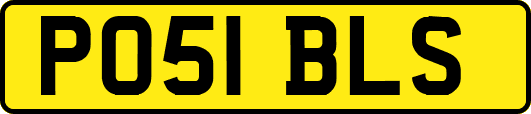 PO51 BLS